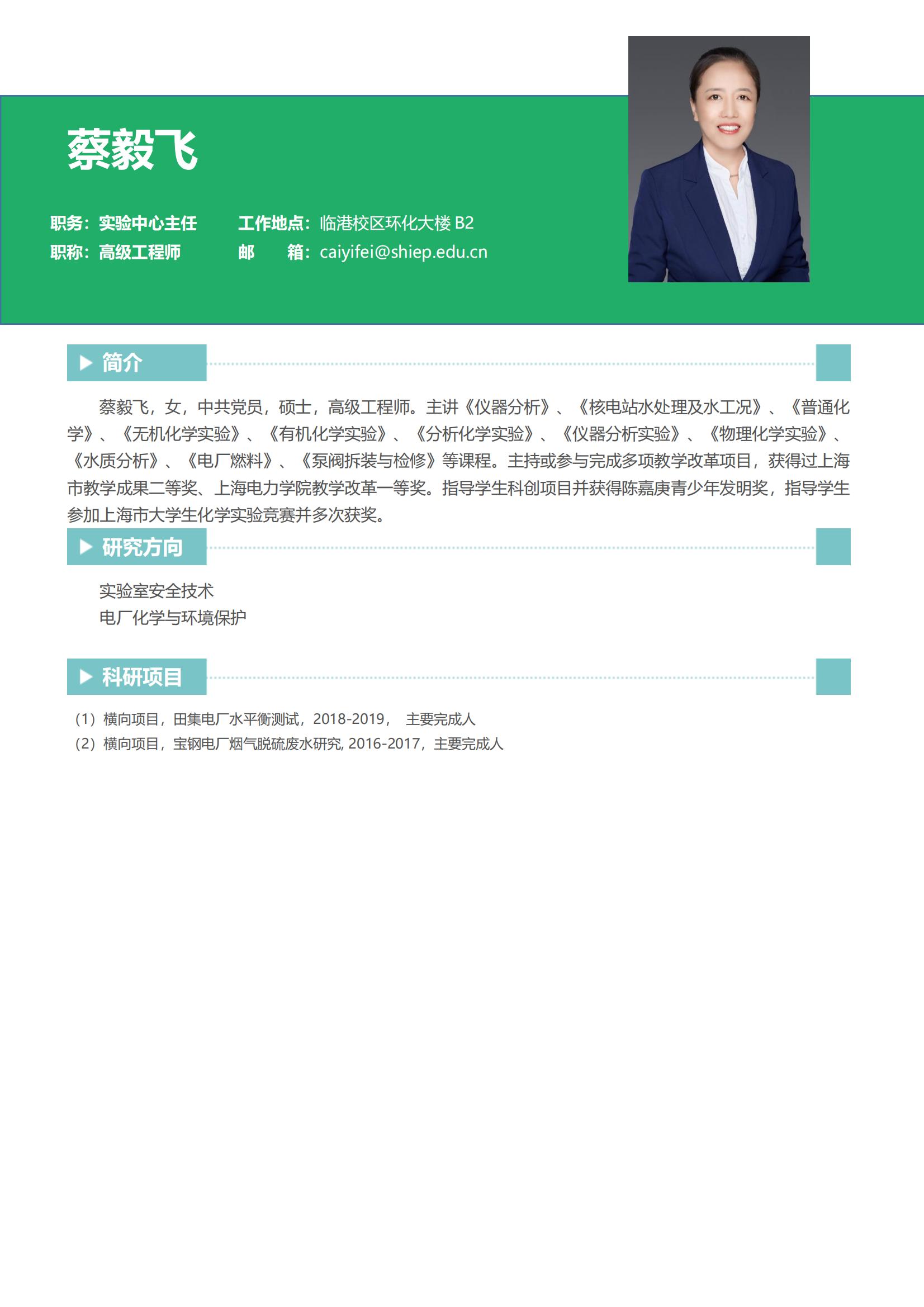 蔡毅飞

职务：实验中心主任　　工作地点：临港校区环化大楼 B2
职称：高级工程师　　邮　　箱：caiyifei@shiep.edu.cn

简介

蔡毅飞，女，中共党员，硕士，高级工程师。主讲《仪器分析》、《核电站水处理及水工况》、《普通化学》、《无机化学实验》、《有机化学实验》、《分析化学实验》、《仪器分析实验》、《物理化学实验》、《水质分析》、《电厂燃料》、《泵阀拆装与检修》等课程。主持或参与完成多项教学改革项目，获得过上海市教学成果二等奖、上海电力学院教学改革一等奖。指导学生科创项目并获得陈嘉庚青少年发明奖，指导学生参加上海市大学生化学实验竞赛并多次获奖。

研究方向

实验室安全技术
电厂化学与环境保护

科研项目

（1）横向项目，田集电厂水平衡测试，2018-2019， 主要完成人
（2）横向项目，宝钢电厂烟气脱硫废水研究, 2016-2017，主要完成人